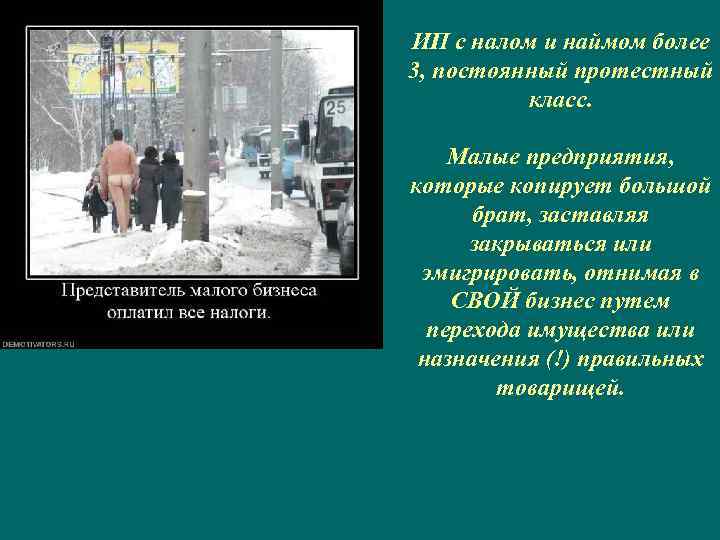 25

Представитель малого бизнеса оплатил все налоги.

DEMOTIVATORS.RU

ИП с налом и наймом более 3, постоянный протестный класс.

Малые предприятия, которые копирует большой брат, заставляя закрываться или эмигрировать, отнимая в СВОЙ бизнес путем перехода имущества или назначения (!) правильных товарищей.